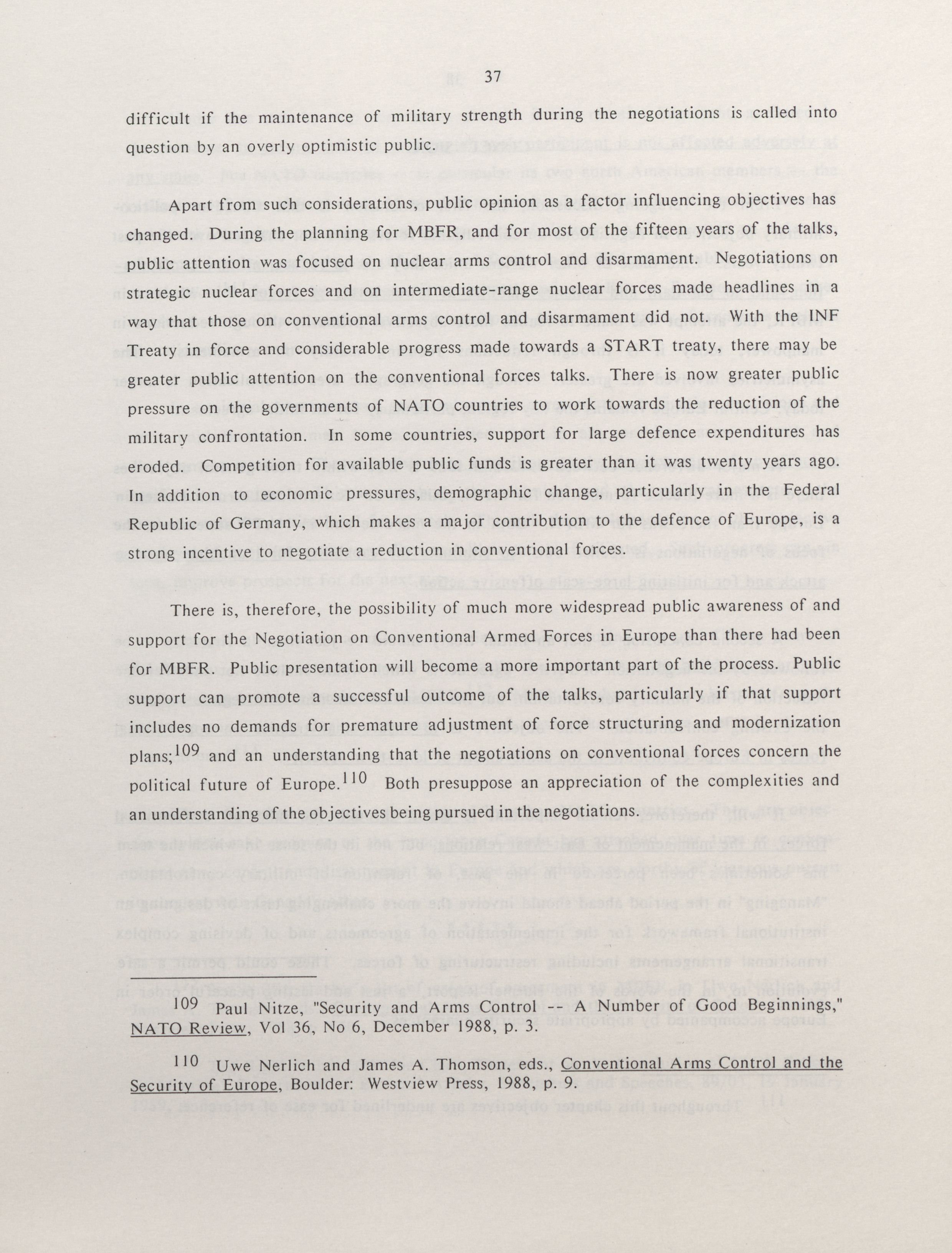 37

difficult if the maintenance of military strength during the negotiations is called into question by an overly optimistic public.

Apart from such considerations, public opinion as a factor influencing objectives has changed. During the planning for MBFR, and for most of the fifteen years of the talks, public attention was focused on nuclear arms control and disarmament. Negotiations on strategic nuclear forces and on intermediate-range nuclear forces made headlines in a way that those on conventional arms control and disarmament did not. With the INF Treaty in force and considerable progress made towards a START treaty, there may be greater public attention on the conventional forces talks. There is now greater public pressure on the governments of NATO countries to work towards the reduction of the military confrontation. In some countries, support for large defence expenditures has eroded. Competition for available public funds is greater than it was twenty years ago. In addition to economic pressures, demographic change, particularly in the Federal Republic of Germany, which makes a major contribution to the defence of Europe, is a strong incentive to negotiate a reduction in conventional forces.

There is, therefore, the possibility of much more widespread public awareness of and support for the Negotiation on Conventional Armed Forces in Europe than there had been for MBFR. Public presentation will become a more important part of the process. Public support can promote a successful outcome of the talks, particularly if that support includes no demands for premature adjustment of force structuring and modernization plans;$^{109}$ and an understanding that the negotiations on conventional forces concern the political future of Europe.$^{110}$ Both presuppose an appreciation of the complexities and an understanding of the objectives being pursued in the negotiations.

$^{109}$ Paul Nitze, "Security and Arms Control -- A Number of Good Beginnings," NATO Review, Vol 36, No 6, December 1988, p. 3.

$^{110}$ Uwe Nerlich and James A. Thomson, eds., Conventional Arms Control and the Security of Europe, Boulder: Westview Press, 1988, p. 9.